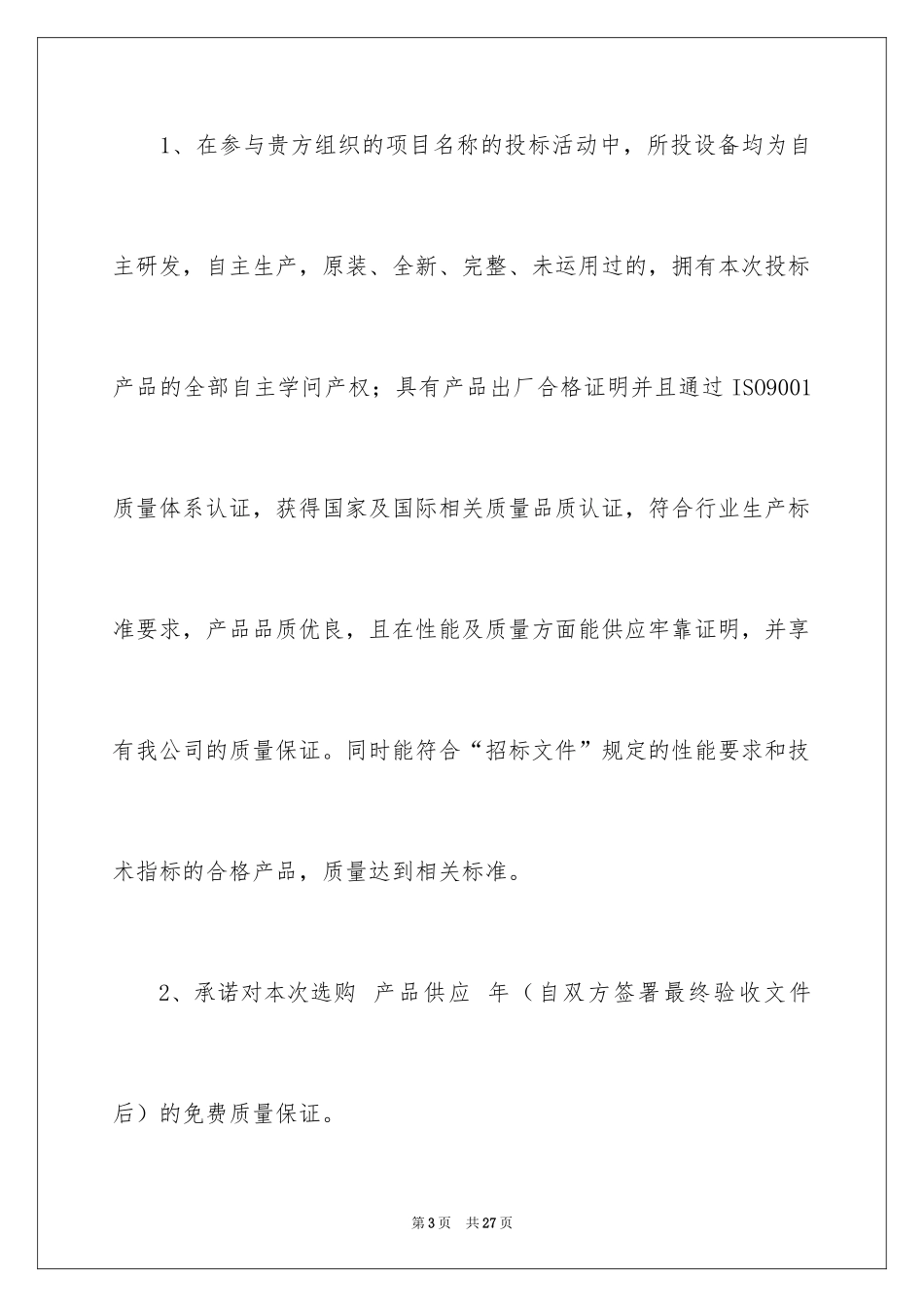 1、在参与贵方组织的项目名称的投标活动中，所投设备均为自主研发，自主生产，原装、全新、完整、未运用过的，拥有本次投标产品的全部自主学问产权；具有产品出厂合格证明并且通过 ISO9001 质量体系认证，获得国家及国际相关质量品质认证，符合行业生产标准要求，产品品质优良，且在性能及质量方面能供应牢靠证明，并享有我公司的质量保证。同时能符合“招标文件”规定的性能要求和技术指标的合格产品，质量达到相关标准。

2、承诺对本次选购 产品供应 年（自双方签署最终验收文件后）的免费质量保证。

第 3 页 共 27 页